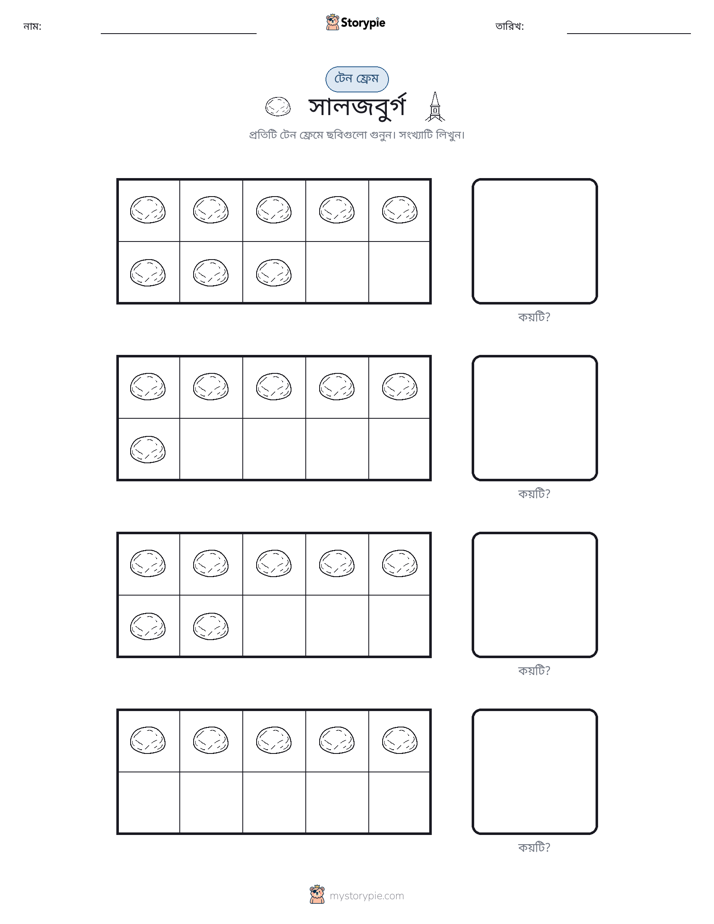 নাম: ____ Storypie তারিখ: ____

টেন ফ্রেম

সালজবুর্গ

প্রতিটি টেন ফ্রেমে ছবিগুলো গুনুন। সংখ্যাটি লিখুন।

কয়টি?

কয়টি?

কয়টি?

কয়টি?

mystorypie.com